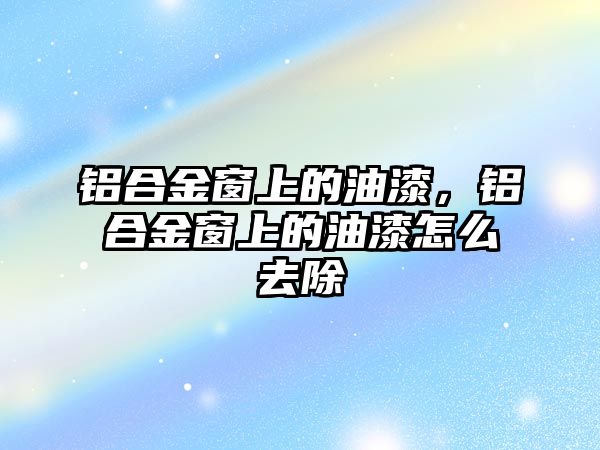 铝合金窗上的油漆，铝合金窗上的油漆怎么去除